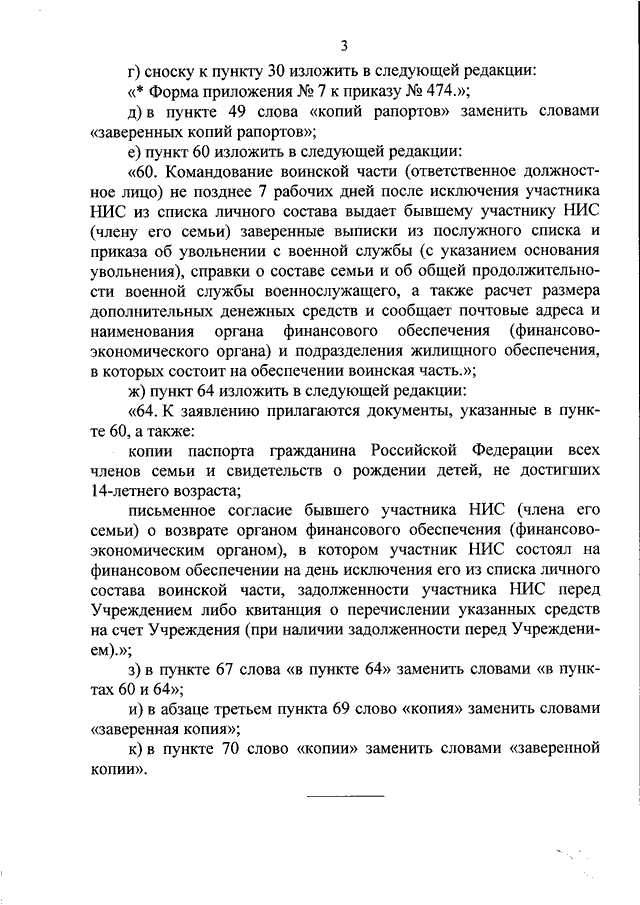 3

г) сноску к пункту 30 изложить в следующей редакции:

«* Форма приложения № 7 к приказу № 474.»;

д) в пункте 49 слова «копий рапортов» заменить словами «заверенных копий рапортов»;

е) пункт 60 изложить в следующей редакции:

«60. Командование воинской части (ответственное должностное лицо) не позднее 7 рабочих дней после исключения участника НИС из списка личного состава выдает бывшему участнику НИС (члену его семьи) заверенные выписки из послужного списка и приказа об увольнении с военной службы (с указанием основания увольнения), справки о составе семьи и об общей продолжительности военной службы военнослужащего, а также расчет размера дополнительных денежных средств и сообщает почтовые адреса и наименования органа финансового обеспечения (финансово-экономического органа) и подразделения жилищного обеспечения, в которых состоит на обеспечении воинская часть.»;

ж) пункт 64 изложить в следующей редакции:

«64. К заявлению прилагаются документы, указанные в пункте 60, а также:

копии паспорта гражданина Российской Федерации всех членов семьи и свидетельств о рождении детей, не достигших 14-летнего возраста;

письменное согласие бывшего участника НИС (члена его семьи) о возврате органом финансового обеспечения (финансово-экономическим органом), в котором участник НИС состоял на финансовом обеспечении на день исключения его из списка личного состава воинской части, задолженности участника НИС перед Учреждением либо квитанция о перечислении указанных средств на счет Учреждения (при наличии задолженности перед Учреждением).»;

з) в пункте 67 слова «в пункте 64» заменить словами «в пунктах 60 и 64»;

и) в абзаце третьем пункта 69 слово «копия» заменить словами «заверенная копия»;

к) в пункте 70 слово «копии» заменить словами «заверенной копии».